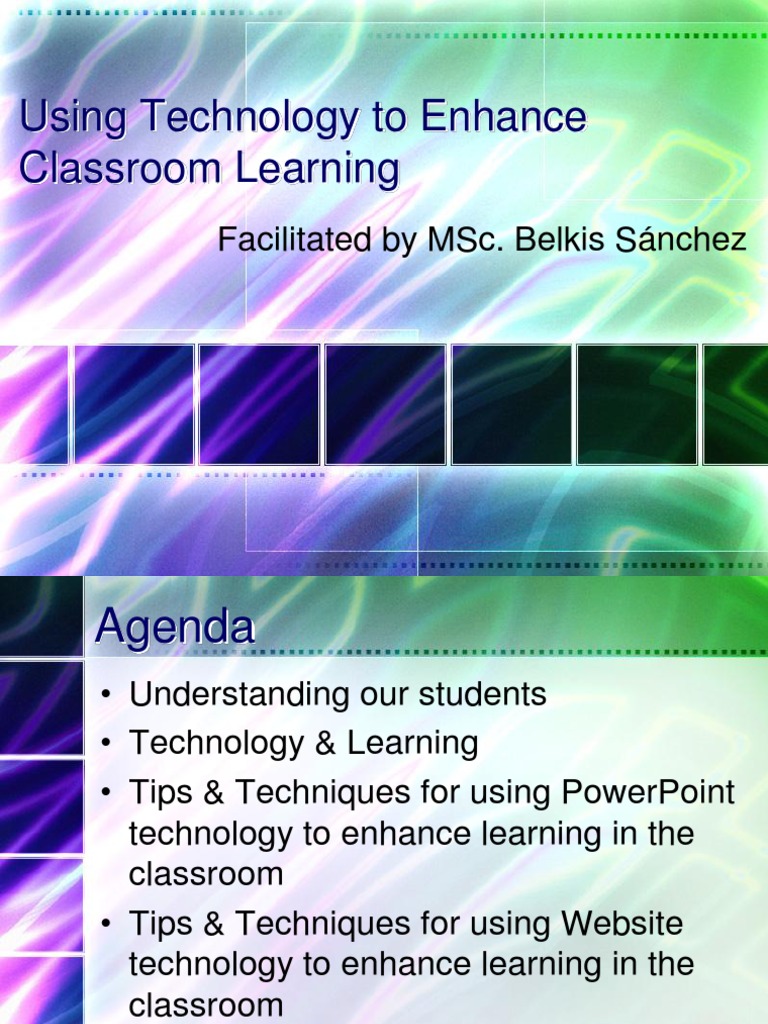 Using Technology to Enhance Classroom Learning

Facilitated by MSc. Belkis Sánchez

Agenda

• Understanding our students
• Technology & Learning
• Tips & Techniques for using PowerPoint technology to enhance learning in the classroom
• Tips & Techniques for using Website technology to enhance learning in the classroom